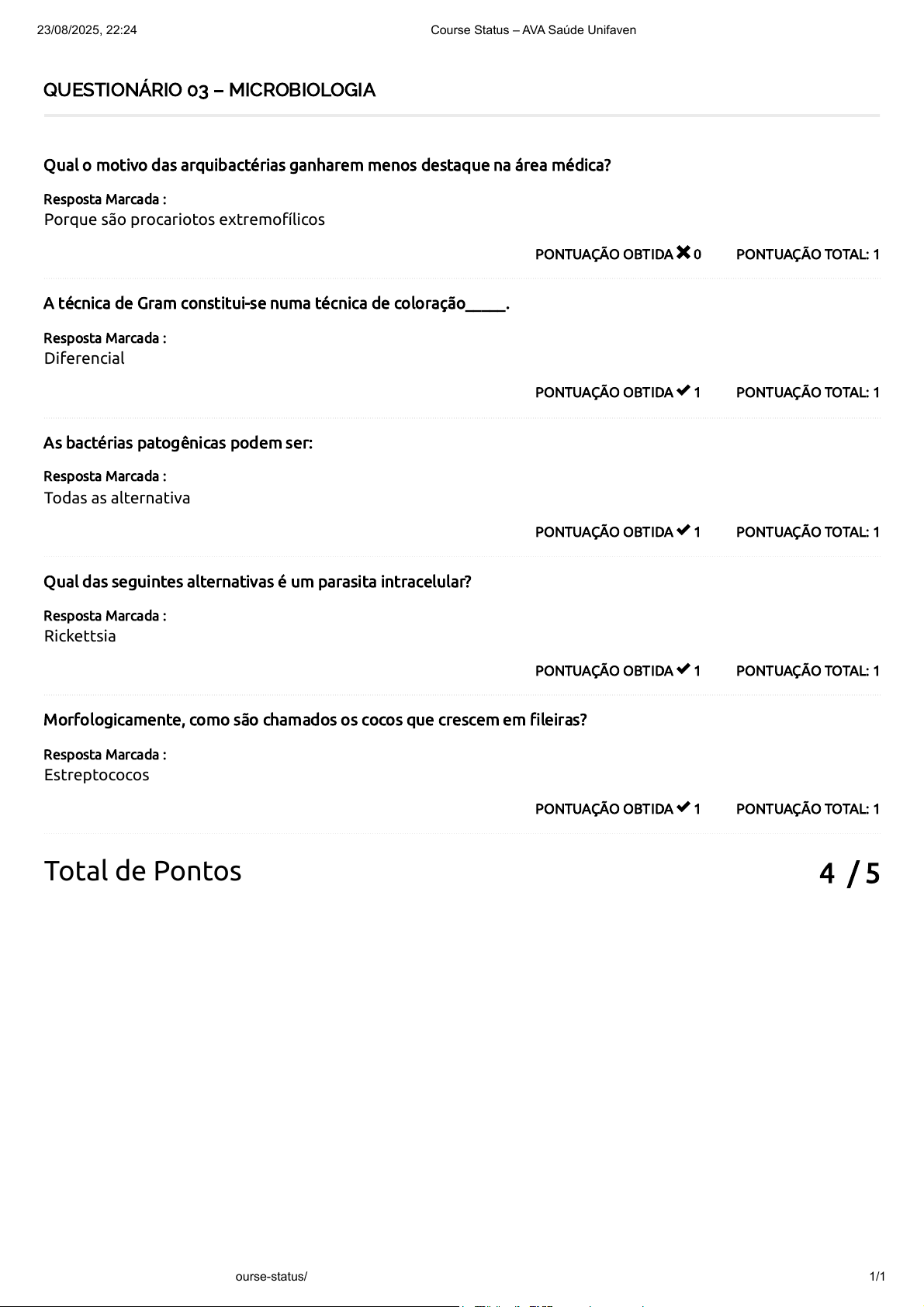 23/08/2025, 22:24 Course Status – AVA Saúde Unifaven

QUESTIONÁRIO 03 – MICROBIOLOGIA

Qual o motivo das arquibactérias ganharem menos destaque na área médica?

Resposta Marcada :
Porque são procariotos extremofílicos

PONTUAÇÃO OBTIDA ✖ 0 PONTUAÇÃO TOTAL: 1

A técnica de Gram constitui-se numa técnica de coloração_____.

Resposta Marcada :
Diferencial

PONTUAÇÃO OBTIDA ✔ 1 PONTUAÇÃO TOTAL: 1

As bactérias patogênicas podem ser:

Resposta Marcada :
Todas as alternativa

PONTUAÇÃO OBTIDA ✔ 1 PONTUAÇÃO TOTAL: 1

Qual das seguintes alternativas é um parasita intracelular?

Resposta Marcada :
Rickettsia

PONTUAÇÃO OBTIDA ✔ 1 PONTUAÇÃO TOTAL: 1

Morfologicamente, como são chamados os cocos que crescem em fileiras?

Resposta Marcada :
Estreptococos

PONTUAÇÃO OBTIDA ✔ 1 PONTUAÇÃO TOTAL: 1

Total de Pontos 4 / 5

ourse-status/ 1/1